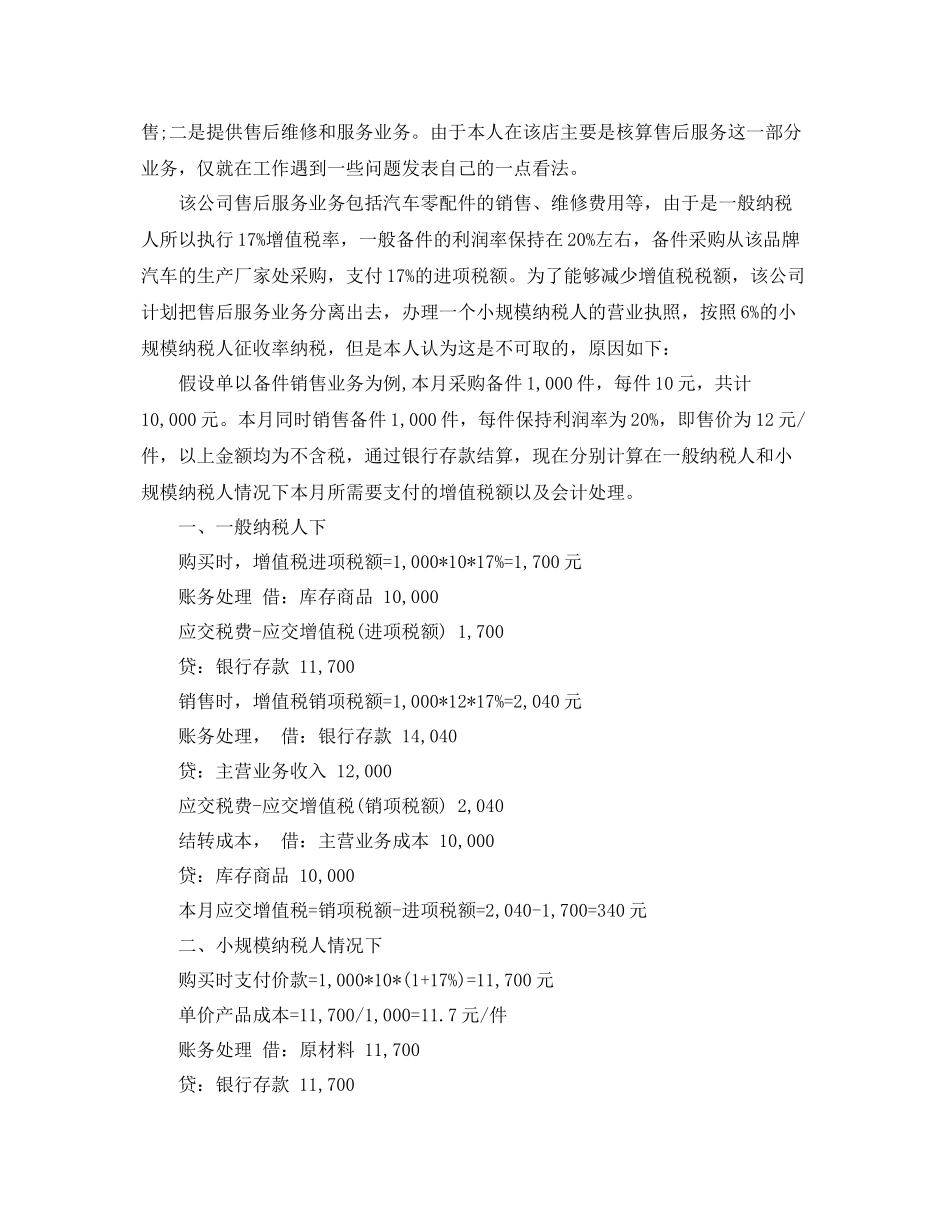 售;二是提供售后维修和服务业务。由于本人在该店主要是核算售后服务这一部分业务，仅就在工作遇到一些问题发表自己的一点看法。

该公司售后服务业务包括汽车零配件的销售、维修费用等，由于是一般纳税人所以执行 17%增值税率，一般备件的利润率保持在 20%左右，备件采购从该品牌汽车的生产厂家处采购，支付 17%的进项税额。为了能够减少增值税税额，该公司计划把售后服务业务分离出去，办理一个小规模纳税人的营业执照，按照 6%的小规模纳税人征收率纳税，但是本人认为这是不可取的，原因如下：

假设单以备件销售业务为例，本月采购备件 1,000 件，每件 10 元，共计 10,000 元。本月同时销售备件 1,000 件，每件保持利润率为 20%，即售价为 12 元/件，以上金额均为不含税，通过银行存款结算，现在分别计算在一般纳税人和小规模纳税人情况下本月所需要支付的增值税额以及会计处理。

一、一般纳税人下

购买时，增值税进项税额=1,000*10*17%=1,700 元

账务处理 借：库存商品 10,000

应交税费-应交增值税(进项税额) 1,700

贷：银行存款 11,700

销售时，增值税销项税额=1,000*12*17%=2,040 元

账务处理， 借：银行存款 14,040

贷：主营业务收入 12,000

应交税费-应交增值税(销项税额) 2,040

结转成本， 借：主营业务成本 10,000

贷：库存商品 10,000

本月应交增值税=销项税额-进项税额=2,040-1,700=340 元

二、小规模纳税人情况下

购买时支付价款=1,000*10*(1+17%)=11,700 元

单价产品成本=11,700/1,000=11.7 元/件

账务处理 借：原材料 11,700

贷：银行存款 11,700